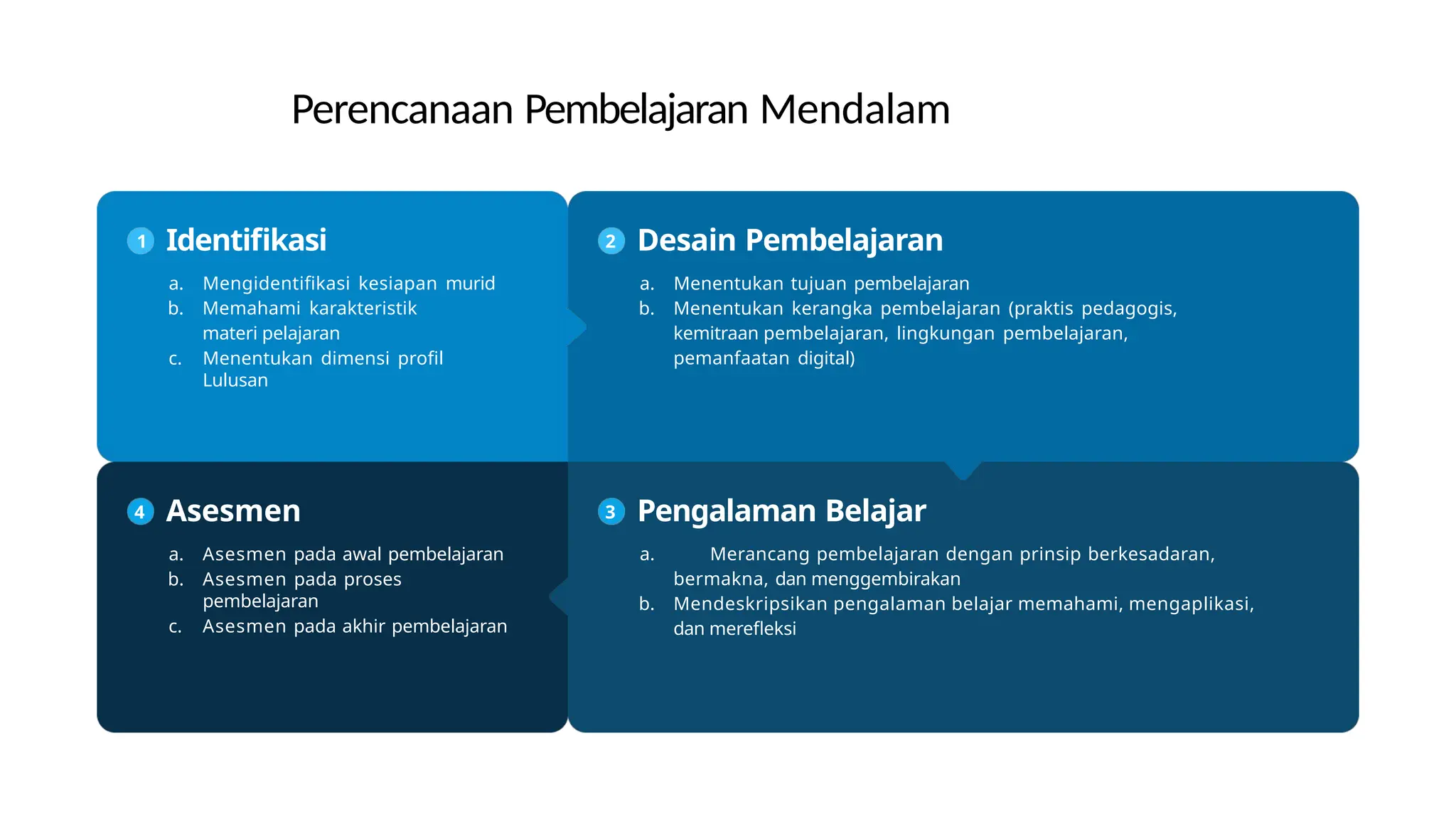 Perencanaan Pembelajaran Mendalam

1 Identifikasi

a. Mengidentifikasi kesiapan murid
b. Memahami karakteristik materi pelajaran
c. Menentukan dimensi profil Lulusan

2 Desain Pembelajaran

a. Menentukan tujuan pembelajaran
b. Menentukan kerangka pembelajaran (praktis pedagogis, kemitraan pembelajaran, lingkungan pembelajaran, pemanfaatan digital)

4 Asesmen

a. Asesmen pada awal pembelajaran
b. Asesmen pada proses pembelajaran
c. Asesmen pada akhir pembelajaran

3 Pengalaman Belajar

a. Merancang pembelajaran dengan prinsip berkesadaran, bermakna, dan menggembirakan
b. Mendeskripsikan pengalaman belajar memahami, mengaplikasi, dan merefleksi